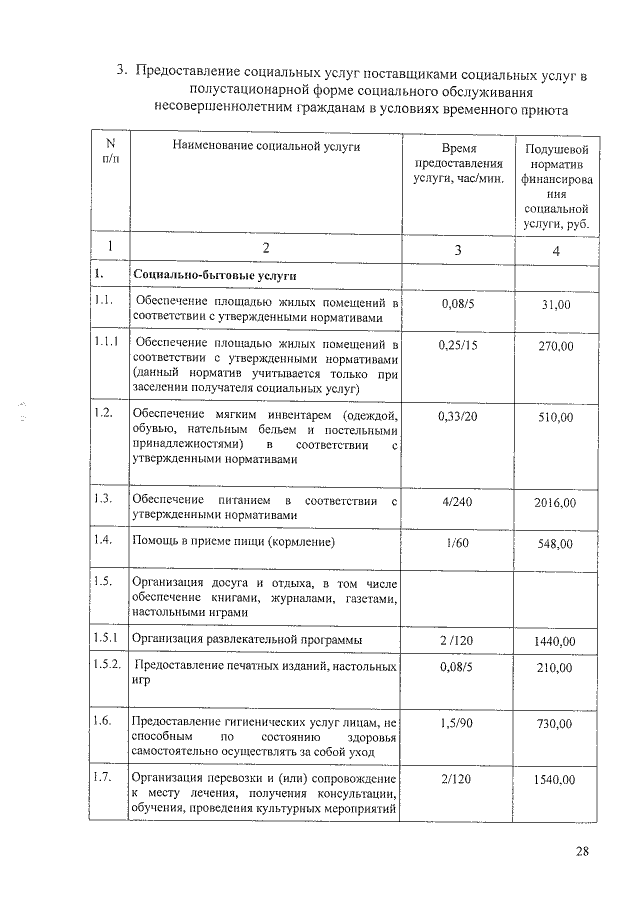 3. Предоставление социальных услуг поставщиками социальных услуг в полустационарной форме социального обслуживания несовершеннолетним гражданам в условиях временного приюта

| N п/п | Наименование социальной услуги | Время предоставления услуги, час/мин. | Подушевой норматив финансирования социальной услуги, руб. |
|---|---|---|---|
| 1 | 2 | 3 | 4 |
| 1. | Социально-бытовые услуги | | |
| 1.1. | Обеспечение площадью жилых помещений в соответствии с утвержденными нормативами | 0,08/5 | 31,00 |
| 1.1.1 | Обеспечение площадью жилых помещений в соответствии с утвержденными нормативами (данный норматив учитывается только при заселении получателя социальных услуг) | 0,25/15 | 270,00 |
| 1.2. | Обеспечение мягким инвентарем (одеждой, обувью, нательным бельем и постельными принадлежностями) в соответствии с утвержденными нормативами | 0,33/20 | 510,00 |
| 1.3. | Обеспечение питанием в соответствии с утвержденными нормативами | 4/240 | 2016,00 |
| 1.4. | Помощь в приеме пищи (кормление) | 1/60 | 548,00 |
| 1.5. | Организация досуга и отдыха, в том числе обеспечение книгами, журналами, газетами, настольными играми | | |
| 1.5.1 | Организация развлекательной программы | 2 /120 | 1440,00 |
| 1.5.2. | Предоставление печатных изданий, настольных игр | 0,08/5 | 210,00 |
| 1.6. | Предоставление гигиенических услуг лицам, не способным по состоянию здоровья самостоятельно осуществлять за собой уход | 1,5/90 | 730,00 |
| 1.7. | Организация перевозки и (или) сопровождение к месту лечения, получения консультации, обучения, проведения культурных мероприятий | 2/120 | 1540,00 |

28